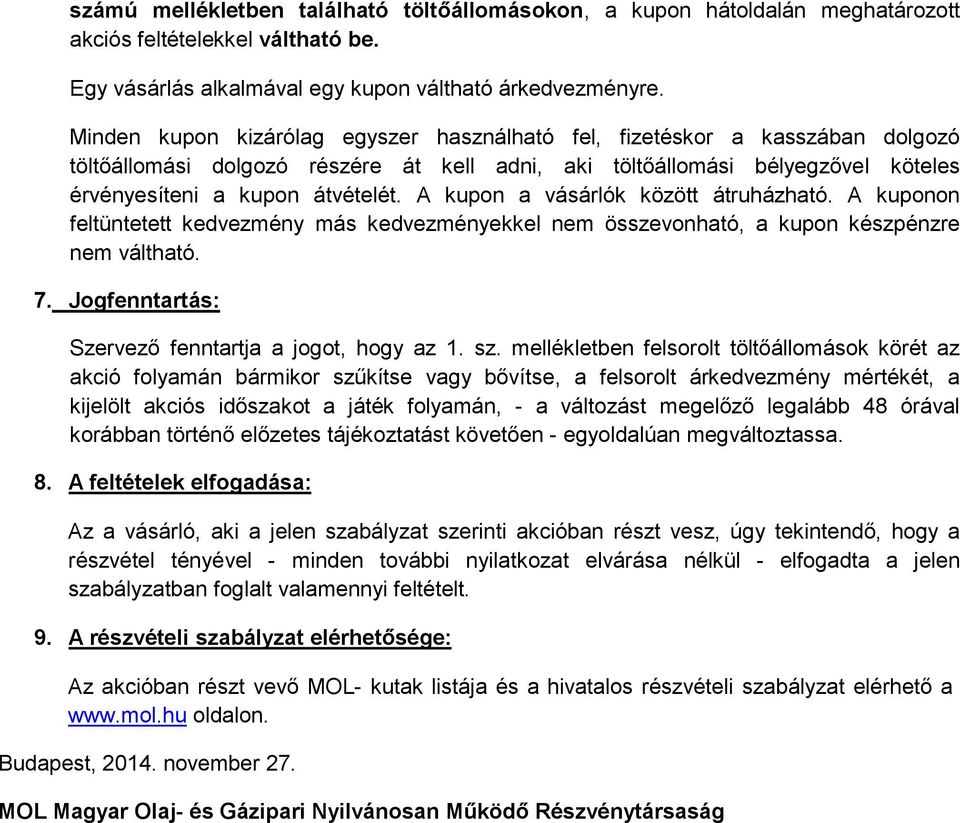 számú mellékletben található töltőállomásokon, a kupon hátoldalán meghatározott akciós feltételekkel váltható be.

Egy vásárlás alkalmával egy kupon váltható árkedvezményre.

Minden kupon kizárólag egyszer használható fel, fizetéskor a kasszában dolgozó töltőállomási dolgozó részére át kell adni, aki töltőállomási bélyegzővel köteles érvényesíteni a kupon átvételét. A kupon a vásárlók között átruházható. A kuponon feltüntetett kedvezmény más kedvezményekkel nem összevonható, a kupon készpénzre nem váltható.

7. Jogfenntartás:

Szervező fenntartja a jogot, hogy az 1. sz. mellékletben felsorolt töltőállomások körét az akció folyamán bármikor szűkítse vagy bővítse, a felsorolt árkedvezmény mértékét, a kijelölt akciós időszakot a játék folyamán, - a változást megelőző legalább 48 órával korábban történő előzetes tájékoztatást követően - egyoldalúan megváltoztassa.

8. A feltételek elfogadása:

Az a vásárló, aki a jelen szabályzat szerinti akcióban részt vesz, úgy tekintendő, hogy a részvétel tényével - minden további nyilatkozat elvárása nélkül - elfogadta a jelen szabályzatban foglalt valamennyi feltételt.

9. A részvételi szabályzat elérhetősége:

Az akcióban részt vevő MOL- kutak listája és a hivatalos részvételi szabályzat elérhető a www.mol.hu oldalon.

Budapest, 2014. november 27.

MOL Magyar Olaj- és Gázipari Nyilvánosan Működő Részvénytársaság